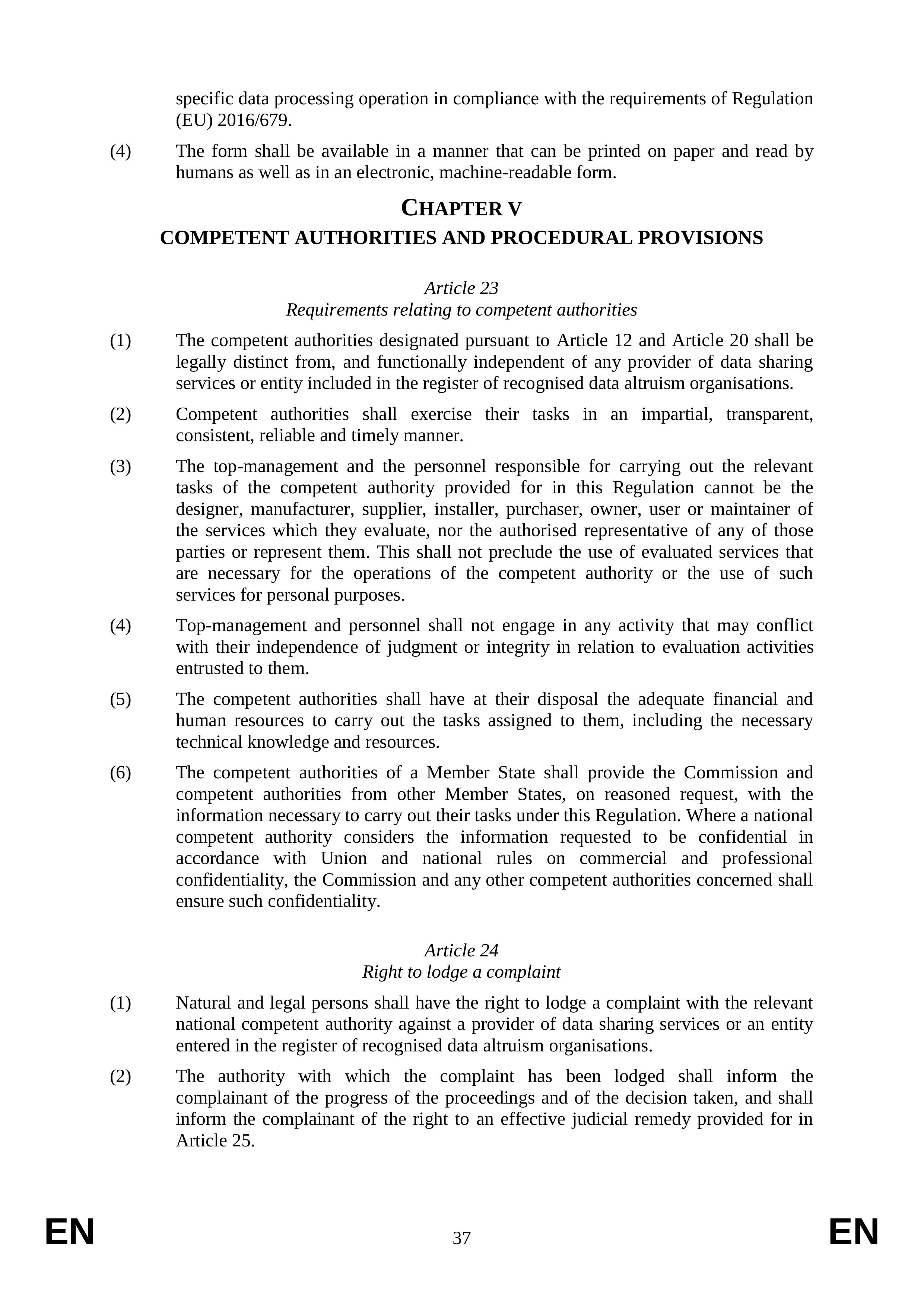 specific data processing operation in compliance with the requirements of Regulation (EU) 2016/679.

(4) The form shall be available in a manner that can be printed on paper and read by humans as well as in an electronic, machine-readable form.

CHAPTER V

COMPETENT AUTHORITIES AND PROCEDURAL PROVISIONS

Article 23

Requirements relating to competent authorities

(1) The competent authorities designated pursuant to Article 12 and Article 20 shall be legally distinct from, and functionally independent of any provider of data sharing services or entity included in the register of recognised data altruism organisations.

(2) Competent authorities shall exercise their tasks in an impartial, transparent, consistent, reliable and timely manner.

(3) The top-management and the personnel responsible for carrying out the relevant tasks of the competent authority provided for in this Regulation cannot be the designer, manufacturer, supplier, installer, purchaser, owner, user or maintainer of the services which they evaluate, nor the authorised representative of any of those parties or represent them. This shall not preclude the use of evaluated services that are necessary for the operations of the competent authority or the use of such services for personal purposes.

(4) Top-management and personnel shall not engage in any activity that may conflict with their independence of judgment or integrity in relation to evaluation activities entrusted to them.

(5) The competent authorities shall have at their disposal the adequate financial and human resources to carry out the tasks assigned to them, including the necessary technical knowledge and resources.

(6) The competent authorities of a Member State shall provide the Commission and competent authorities from other Member States, on reasoned request, with the information necessary to carry out their tasks under this Regulation. Where a national competent authority considers the information requested to be confidential in accordance with Union and national rules on commercial and professional confidentiality, the Commission and any other competent authorities concerned shall ensure such confidentiality.

Article 24

Right to lodge a complaint

(1) Natural and legal persons shall have the right to lodge a complaint with the relevant national competent authority against a provider of data sharing services or an entity entered in the register of recognised data altruism organisations.

(2) The authority with which the complaint has been lodged shall inform the complainant of the progress of the proceedings and of the decision taken, and shall inform the complainant of the right to an effective judicial remedy provided for in Article 25.

EN 37 EN